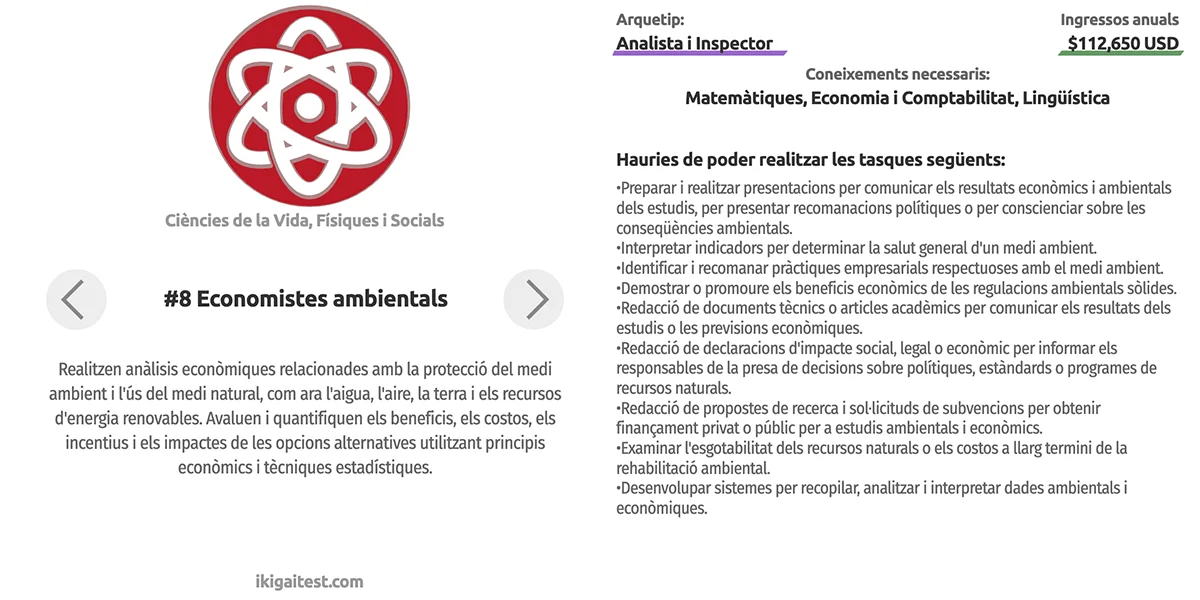 Ciències de la Vida, Físiques i Socials

#8 Economistes ambientals

Realitzen anàlisis econòmiques relacionades amb la protecció del medi ambient i l'ús del medi natural, com ara l'aigua, l'aire, la terra i els recursos d'energia renovables. Avaluen i quantifiquen els beneficis, els costos, els incentius i els impactes de les opcions alternatives utilitzant principis econòmics i tècniques estadístiques.

ikigaitest.com

Arquetip:
Analista i Inspector

Ingressos anuals
$112,650 USD

Coneixements necessaris:
Matemàtiques, Economia i Comptabilitat, Lingüística

Hauries de poder realitzar les tasques següents:
•Preparar i realitzar presentacions per comunicar els resultats econòmics i ambientals dels estudis, per presentar recomanacions polítiques o per conscienciar sobre les conseqüències ambientals.
•Interpretar indicadors per determinar la salut general d'un medi ambient.
•Identificar i recomanar pràctiques empresarials respectuoses amb el medi ambient.
•Demostrar o promoure els beneficis econòmics de les regulacions ambientals sòlides.
•Redacció de documents tècnics o articles acadèmics per comunicar els resultats dels estudis o les previsions econòmiques.
•Redacció de declaracions d'impacte social, legal o econòmic per informar els responsables de la presa de decisions sobre polítiques, estàndards o programes de recursos naturals.
•Redacció de propostes de recerca i sol·licituds de subvencions per obtenir finançament privat o públic per a estudis ambientals i econòmics.
•Examinar l'esgotabilitat dels recursos naturals o els costos a llarg termini de la rehabilitació ambiental.
•Desenvolupar sistemes per recopilar, analitzar i interpretar dades ambientals i econòmiques.